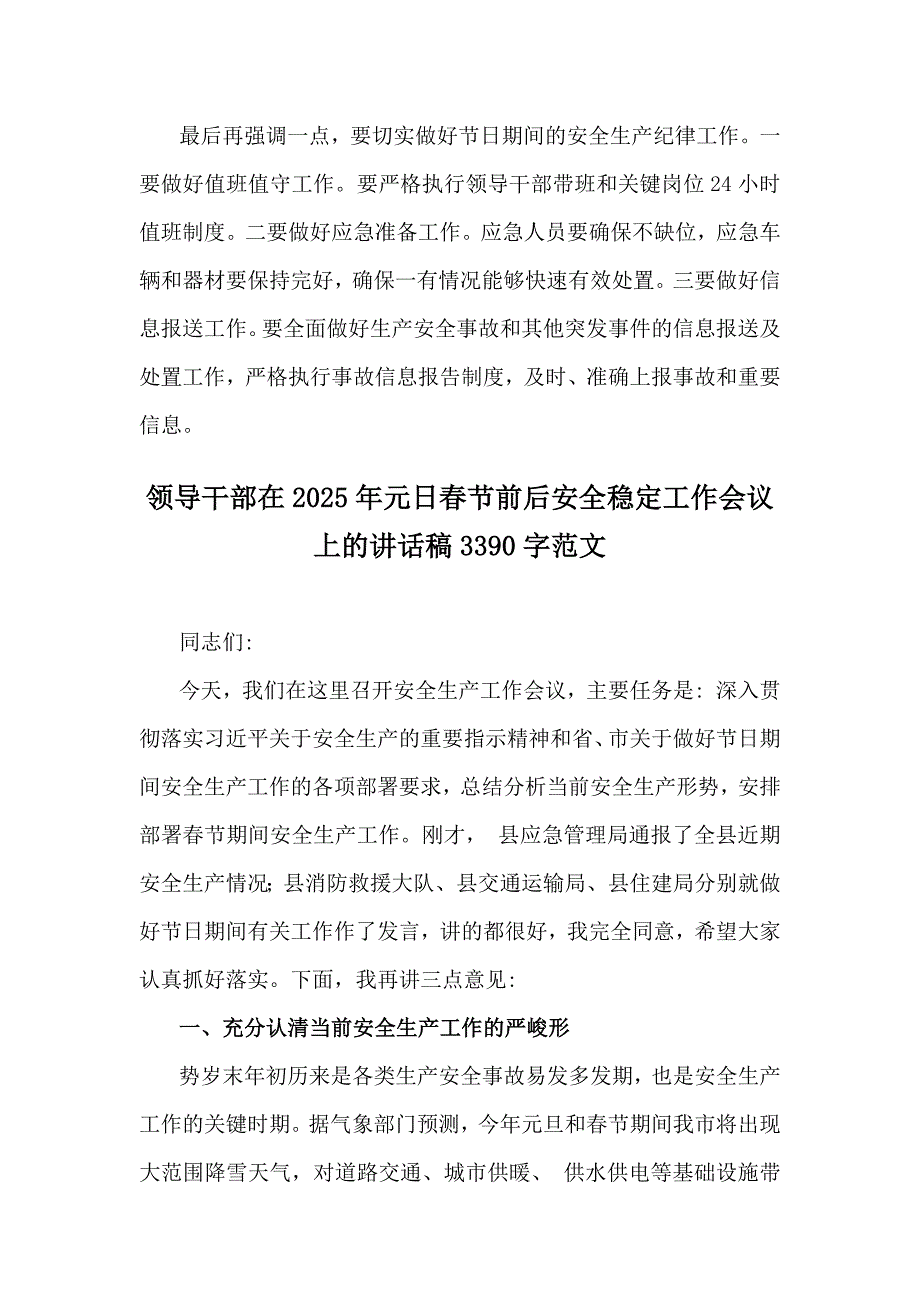 最后再强调一点，要切实做好节日期间的安全生产纪律工作。一要做好值班值守工作。要严格执行领导干部带班和关键岗位 24 小时值班制度。二要做好应急准备工作。应急人员要确保不缺位，应急车辆和器材要保持完好，确保一有情况能够快速有效处置。三要做好信息报送工作。要全面做好生产安全事故和其他突发事件的信息报送及处置工作，严格执行事故信息报告制度，及时、准确上报事故和重要信息。

领导干部在 2025 年元日春节前后安全稳定工作会议上的讲话稿 3390 字范文

同志们:

今天，我们在这里召开安全生产工作会议，主要任务是：深入贯彻落实习近平关于安全生产的重要指示精神和省、市关于做好节日期间安全生产工作的各项部署要求，总结分析当前安全生产形势，安排部署春节期间安全生产工作。刚才， 县应急管理局通报了全县近期安全生产情况;县消防救援大队、县交通运输局、县住建局分别就做好节日期间有关工作作了发言，讲的都很好，我完全同意，希望大家认真抓好落实。下面，我再讲三点意见:

一、充分认清当前安全生产工作的严峻形

势岁末年初历来是各类生产安全事故易发多发期，也是安全生产工作的关键时期。据气象部门预测，今年元旦和春节期间我市将出现大范围降雪天气，对道路交通、城市供暖、 供水供电等基础设施带